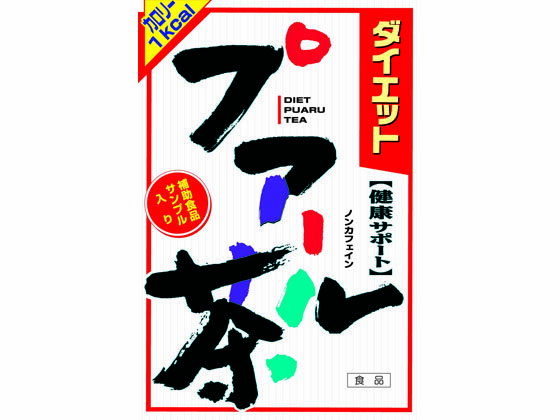 カロリー1kcal

ダイエット

プアール茶

DIET
PUARU
TEA

【健康サポート】

ノンカフェイン

補助食品サンプル入り

食品